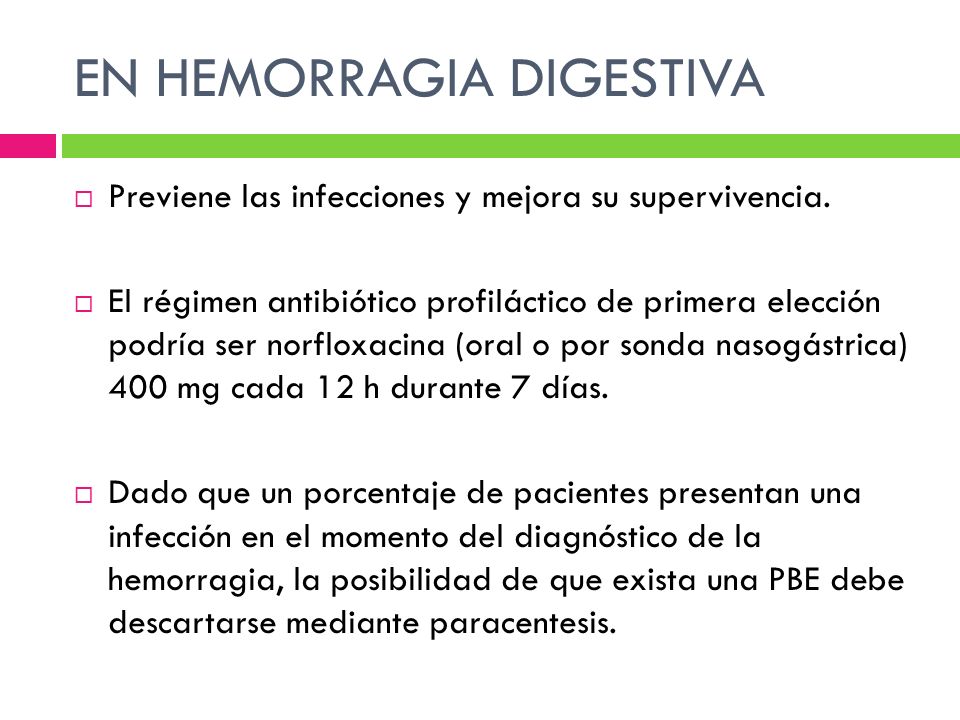 EN HEMORRAGIA DIGESTIVA

□ Previene las infecciones y mejora su supervivencia.

□ El régimen antibiótico profiláctico de primera elección podría ser norfloxacina (oral o por sonda nasogástrica) 400 mg cada 12 h durante 7 días.

□ Dado que un porcentaje de pacientes presentan una infección en el momento del diagnóstico de la hemorragia, la posibilidad de que exista una PBE debe descartarse mediante paracentesis.